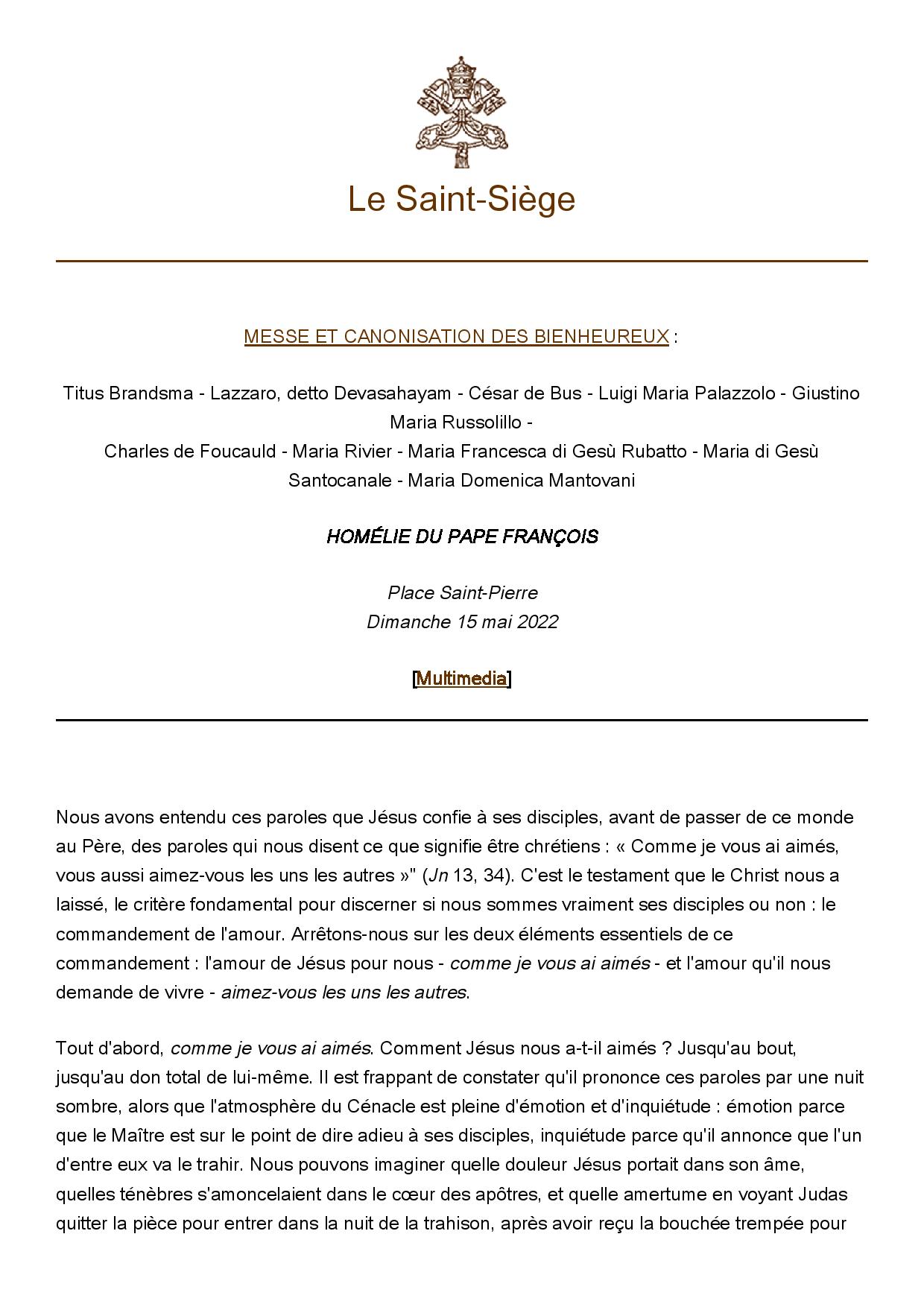 Le Saint-Siège

MESSE ET CANONISATION DES BIENHEUREUX :

Titus Brandsma - Lazzaro, detto Devasahayam - César de Bus - Luigi Maria Palazzolo - Giustino Maria Russolillo -
Charles de Foucauld - Maria Rivier - Maria Francesca di Gesù Rubatto - Maria di Gesù Santocanale - Maria Domenica Mantovani

HOMÉLIE DU PAPE FRANÇOIS

Place Saint-Pierre
Dimanche 15 mai 2022

[Multimedia]

Nous avons entendu ces paroles que Jésus confie à ses disciples, avant de passer de ce monde au Père, des paroles qui nous disent ce que signifie être chrétiens : « Comme je vous ai aimés, vous aussi aimez-vous les uns les autres »" (Jn 13, 34). C'est le testament que le Christ nous a laissé, le critère fondamental pour discerner si nous sommes vraiment ses disciples ou non : le commandement de l'amour. Arrêtons-nous sur les deux éléments essentiels de ce commandement : l'amour de Jésus pour nous - comme je vous ai aimés - et l'amour qu'il nous demande de vivre - aimez-vous les uns les autres.

Tout d'abord, comme je vous ai aimés. Comment Jésus nous a-t-il aimés ? Jusqu'au bout, jusqu'au don total de lui-même. Il est frappant de constater qu'il prononce ces paroles par une nuit sombre, alors que l'atmosphère du Cénacle est pleine d'émotion et d'inquiétude : émotion parce que le Maître est sur le point de dire adieu à ses disciples, inquiétude parce qu'il annonce que l'un d'entre eux va le trahir. Nous pouvons imaginer quelle douleur Jésus portait dans son âme, quelles ténèbres s'amoncelaient dans le cœur des apôtres, et quelle amertume en voyant Judas quitter la pièce pour entrer dans la nuit de la trahison, après avoir reçu la bouchée trempée pour